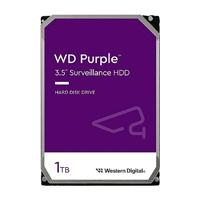 WD Purple™
3.5" Surveillance HDD

HARD DISK DRIVE

1TB

Western Digital.